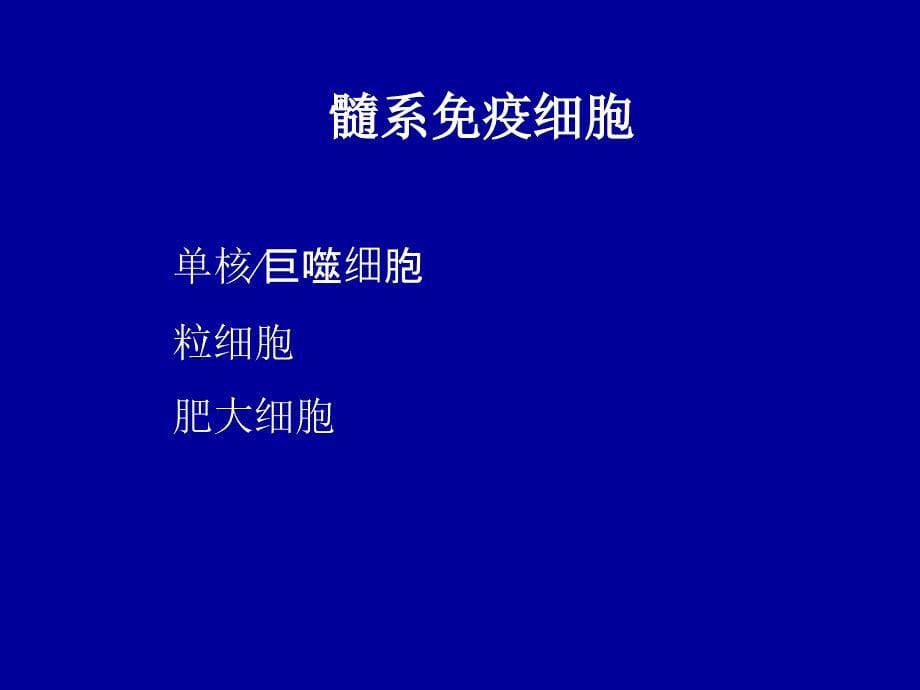 髓系免疫细胞

单核/巨噬细胞

粒细胞

肥大细胞